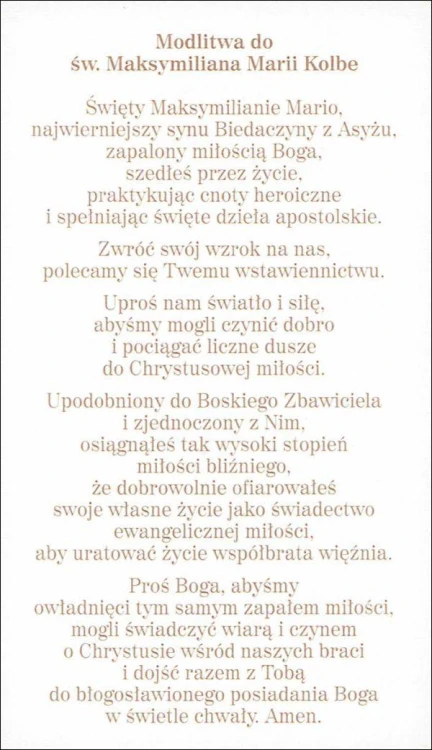 Modlitwa do
św. Maksymiliana Marii Kolbe

Święty Maksymilianie Mario,
najwierniejszy synu Biedaczyny z Asyżu,
zapalony miłością Boga,
szedłeś przez życie,
praktykując cnoty heroiczne
i spełniając święte dzieła apostolskie.

Zwróć swój wzrok na nas,
polecamy się Twemu wstawiennictwu.

Uproś nam światło i siłę,
abyśmy mogli czynić dobro
i pociągać liczne dusze
do Chrystusowej miłości.

Upodobniony do Boskiego Zbawiciela
i zjednoczony z Nim,
osiągnąłeś tak wysoki stopień
miłości bliźniego,
że dobrowolnie ofiarowałeś
swoje własne życie jako świadectwo
ewangelicznej miłości,
aby uratować życie współbrata więźnia.

Proś Boga, abyśmy
owładnięci tym samym zapałem miłości,
mogli świadczyć wiarą i czynem
o Chrystusie wśród naszych braci
i dojść razem z Tobą
do błogosławionego posiadania Boga
w świetle chwały. Amen.